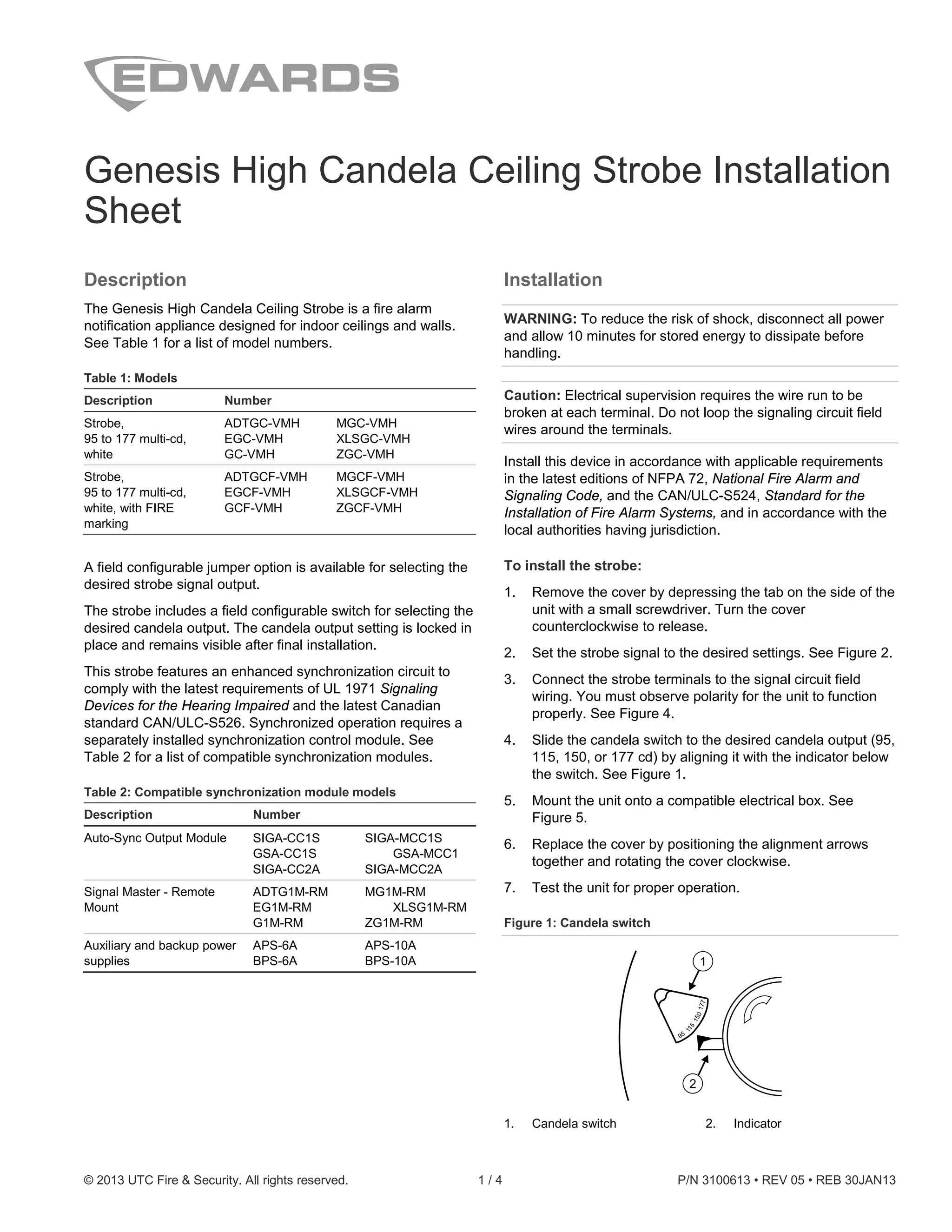 EDWARDS

Genesis High Candela Ceiling Strobe Installation Sheet

Description

The Genesis High Candela Ceiling Strobe is a fire alarm notification appliance designed for indoor ceilings and walls. See Table 1 for a list of model numbers.

Table 1: Models

| Description | Number | |
|---|---|---|
| Strobe, 95 to 177 multi-cd, white | ADTGC-VMH EGC-VMH GC-VMH | MGC-VMH XLSGC-VMH ZGC-VMH |
| Strobe, 95 to 177 multi-cd, white, with FIRE marking | ADTGCF-VMH EGCF-VMH GCF-VMH | MGCF-VMH XLSGCF-VMH ZGCF-VMH |

A field configurable jumper option is available for selecting the desired strobe signal output.

The strobe includes a field configurable switch for selecting the desired candela output. The candela output setting is locked in place and remains visible after final installation.

This strobe features an enhanced synchronization circuit to comply with the latest requirements of UL 1971 Signaling Devices for the Hearing Impaired and the latest Canadian standard CAN/ULC-S526. Synchronized operation requires a separately installed synchronization control module. See Table 2 for a list of compatible synchronization modules.

Table 2: Compatible synchronization module models

| Description | Number | |
|---|---|---|
| Auto-Sync Output Module | SIGA-CC1S GSA-CC1S SIGA-CC2A | SIGA-MCC1S GSA-MCC1 SIGA-MCC2A |
| Signal Master - Remote Mount | ADTG1M-RM EG1M-RM G1M-RM | MG1M-RM XLSG1M-RM ZG1M-RM |
| Auxiliary and backup power supplies | APS-6A BPS-6A | APS-10A BPS-10A |

Installation

WARNING: To reduce the risk of shock, disconnect all power and allow 10 minutes for stored energy to dissipate before handling.

Caution: Electrical supervision requires the wire run to be broken at each terminal. Do not loop the signaling circuit field wires around the terminals.

Install this device in accordance with applicable requirements in the latest editions of NFPA 72, National Fire Alarm and Signaling Code, and the CAN/ULC-S524, Standard for the Installation of Fire Alarm Systems, and in accordance with the local authorities having jurisdiction.

To install the strobe:

1. Remove the cover by depressing the tab on the side of the unit with a small screwdriver. Turn the cover counterclockwise to release.
2. Set the strobe signal to the desired settings. See Figure 2.
3. Connect the strobe terminals to the signal circuit field wiring. You must observe polarity for the unit to function properly. See Figure 4.
4. Slide the candela switch to the desired candela output (95, 115, 150, or 177 cd) by aligning it with the indicator below the switch. See Figure 1.
5. Mount the unit onto a compatible electrical box. See Figure 5.
6. Replace the cover by positioning the alignment arrows together and rotating the cover clockwise.
7. Test the unit for proper operation.

Figure 1: Candela switch

1
95 115 150 177
2

1. Candela switch 2. Indicator

© 2013 UTC Fire & Security. All rights reserved. 1 / 4 P/N 3100613 • REV 05 • REB 30JAN13